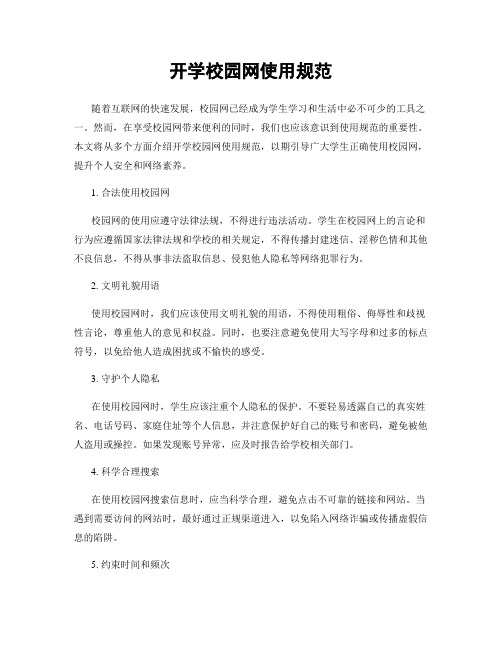 开学校园网使用规范

随着互联网的快速发展，校园网已经成为学生学习和生活中必不可少的工具之一。然而，在享受校园网带来便利的同时，我们也应该意识到使用规范的重要性。本文将从多个方面介绍开学校园网使用规范，以期引导广大学生正确使用校园网，提升个人安全和网络素养。

1. 合法使用校园网

校园网的使用应遵守法律法规，不得进行违法活动。学生在校园网上的言论和行为应遵循国家法律法规和学校的相关规定，不得传播封建迷信、淫秽色情和其他不良信息，不得从事非法盗取信息、侵犯他人隐私等网络犯罪行为。

2. 文明礼貌用语

使用校园网时，我们应该使用文明礼貌的用语，不得使用粗俗、侮辱性和歧视性言论，尊重他人的意见和权益。同时，也要注意避免使用大写字母和过多的标点符号，以免给他人造成困扰或不愉快的感受。

3. 守护个人隐私

在使用校园网时，学生应该注重个人隐私的保护。不要轻易透露自己的真实姓名、电话号码、家庭住址等个人信息，并注意保护好自己的账号和密码，避免被他人盗用或操控。如果发现账号异常，应及时报告给学校相关部门。

4. 科学合理搜索

在使用校园网搜索信息时，应当科学合理，避免点击不可靠的链接和网站。当遇到需要访问的网站时，最好通过正规渠道进入，以免陷入网络诈骗或传播虚假信息的陷阱。

5. 约束时间和频次